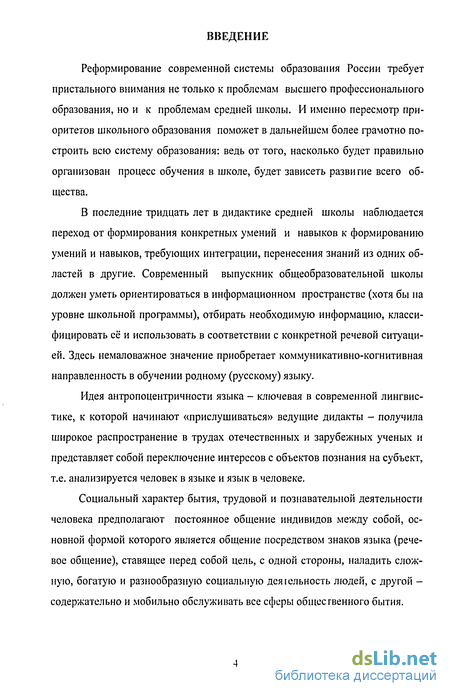 ВВЕДЕНИЕ

Реформирование современной системы образования России требует пристального внимания не только к проблемам высшего профессионального образования, но и к проблемам средней школы. И именно пересмотр приоритетов школьного образования поможет в дальнейшем более грамотно построить всю систему образования: ведь от того, насколько будет правильно организован процесс обучения в школе, будет зависеть развитие всего общества.

В последние тридцать лет в дидактике средней школы наблюдается переход от формирования конкретных умений и навыков к формированию умений и навыков, требующих интеграции, перенесения знаний из одних областей в другие. Современный выпускник общеобразовательной школы должен уметь ориентироваться в информационном пространстве (хотя бы на уровне школьной программы), отбирать необходимую информацию, классифицировать её и использовать в соответствии с конкретной речевой ситуацией. Здесь немаловажное значение приобретает коммуникативно-когнитивная направленность в обучении родному (русскому) языку.

Идея антропоцентричности языка – ключевая в современной лингвистике, к которой начинают «прислушиваться» ведущие дидакты – получила широкое распространение в трудах отечественных и зарубежных ученых и представляет собой переключение интересов с объектов познания на субъект, т.е. анализируется человек в языке и язык в человеке.

Социальный характер бытия, трудовой и познавательной деятельности человека предполагают постоянное общение индивидов между собой, основной формой которого является общение посредством знаков языка (речевое общение), ставящее перед собой цель, с одной стороны, наладить сложную, богатую и разнообразную социальную деятельность людей, с другой – содержательно и мобильно обслуживать все сферы общественного бытия.

4

dsLib.net
библиотека диссертаций